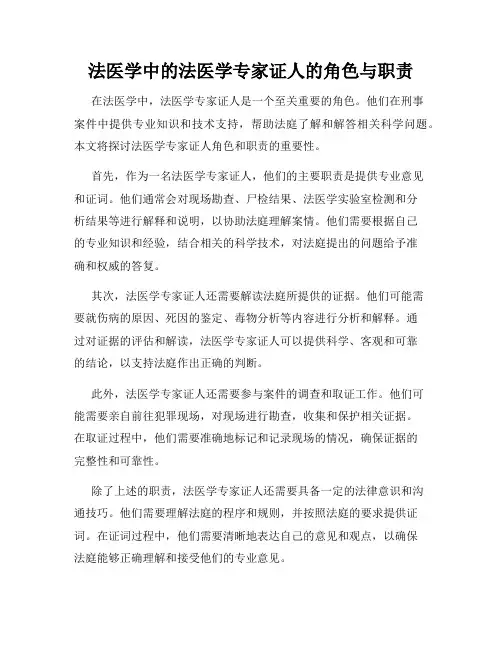 法医学中的法医学专家证人的角色与职责

在法医学中，法医学专家证人是一个至关重要的角色。他们在刑事案件中提供专业知识和技术支持，帮助法庭了解和解答相关科学问题。本文将探讨法医学专家证人角色和职责的重要性。

首先，作为一名法医学专家证人，他们的主要职责是提供专业意见和证词。他们通常会对现场勘查、尸检结果、法医学实验室检测和分析结果等进行解释和说明，以协助法庭理解案情。他们需要根据自己的专业知识和经验，结合相关的科学技术，对法庭提出的问题给予准确和权威的答复。

其次，法医学专家证人还需要解读法庭所提供的证据。他们可能需要就伤病的原因、死因的鉴定、毒物分析等内容进行分析和解释。通过对证据的评估和解读，法医学专家证人可以提供科学、客观和可靠的结论，以支持法庭作出正确的判断。

此外，法医学专家证人还需要参与案件的调查和取证工作。他们可能需要亲自前往犯罪现场，对现场进行勘查，收集和保护相关证据。在取证过程中，他们需要准确地标记和记录现场的情况，确保证据的完整性和可靠性。

除了上述的职责，法医学专家证人还需要具备一定的法律意识和沟通技巧。他们需要理解法庭的程序和规则，并按照法庭的要求提供证词。在证词过程中，他们需要清晰地表达自己的意见和观点，以确保法庭能够正确理解和接受他们的专业意见。